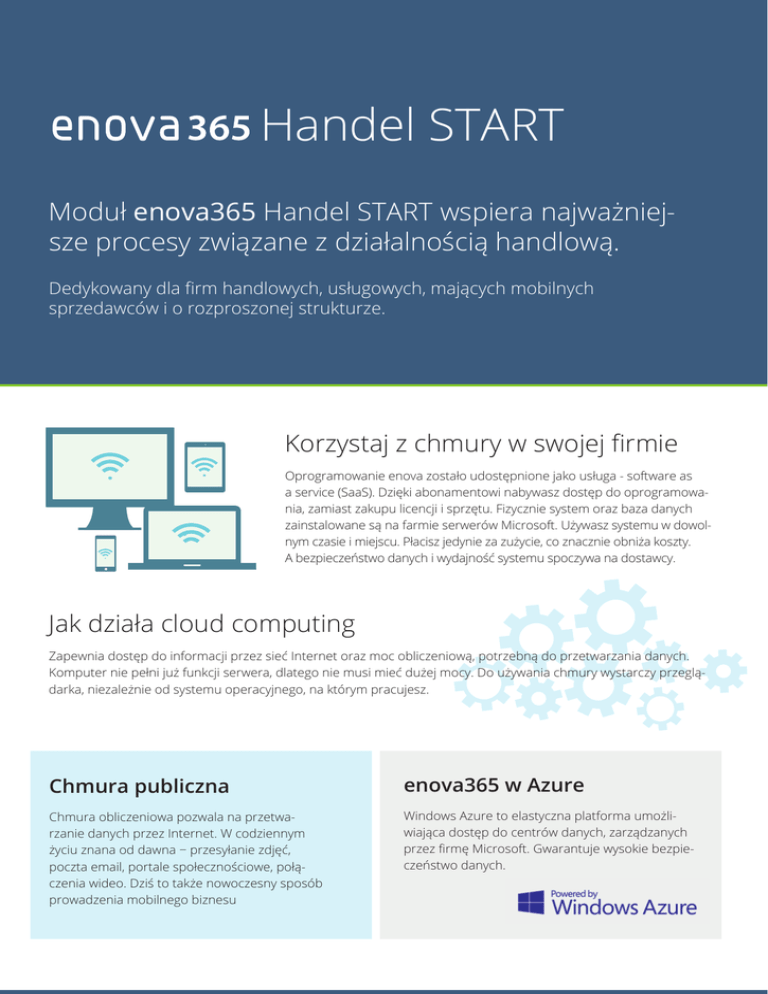 enova365 Handel START

Moduł enova365 Handel START wspiera najważniejsze procesy związane z działalnością handlową.

Dedykowany dla firm handlowych, usługowych, mających mobilnych sprzedawców i o rozproszonej strukturze.

Korzystaj z chmury w swojej firmie

Oprogramowanie enova zostało udostępnione jako usługa - software as a service (SaaS). Dzięki abonamentowi nabywasz dostęp do oprogramowania, zamiast zakupu licencji i sprzętu. Fizycznie system oraz baza danych zainstalowane są na farmie serwerów Microsoft. Używasz systemu w dowolnym czasie i miejscu. Płacisz jedynie za zużycie, co znacznie obniża koszty. A bezpieczeństwo danych i wydajność systemu spoczywa na dostawcy.

Jak działa cloud computing

Zapewnia dostęp do informacji przez sieć Internet oraz moc obliczeniową, potrzebną do przetwarzania danych. Komputer nie pełni już funkcji serwera, dlatego nie musi mieć dużej mocy. Do używania chmury wystarczy przeglądarka, niezależnie od systemu operacyjnego, na którym pracujesz.

Chmura publiczna

Chmura obliczeniowa pozwala na przetwarzanie danych przez Internet. W codziennym życiu znana od dawna – przesyłanie zdjęć, poczta email, portale społecznościowe, połączenia wideo. Dziś to także nowoczesny sposób prowadzenia mobilnego biznesu

enova365 w Azure

Windows Azure to elastyczna platforma umożliwiająca dostęp do centrów danych, zarządzanych przez firmę Microsoft. Gwarantuje wysokie bezpieczeństwo danych.

Powered by Windows Azure